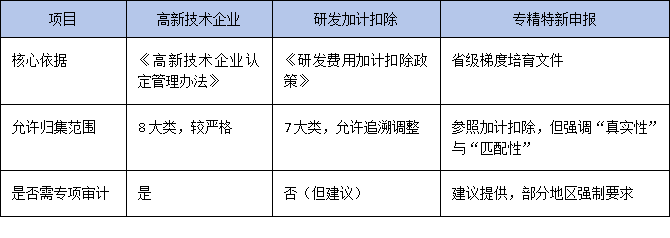 | 项目 | 高新技术企业 | 研发加计扣除 | 专精特新申报 |
|---|---|---|---|
| 核心依据 | 《高新技术企业认定管理办法》 | 《研发费用加计扣除政策》 | 省级梯度培育文件 |
| 允许归集范围 | 8大类，较严格 | 7大类，允许追溯调整 | 参照加计扣除，但强调“真实性”与“匹配性” |
| 是否需专项审计 | 是 | 否（但建议） | 建议提供，部分地区强制要求 |